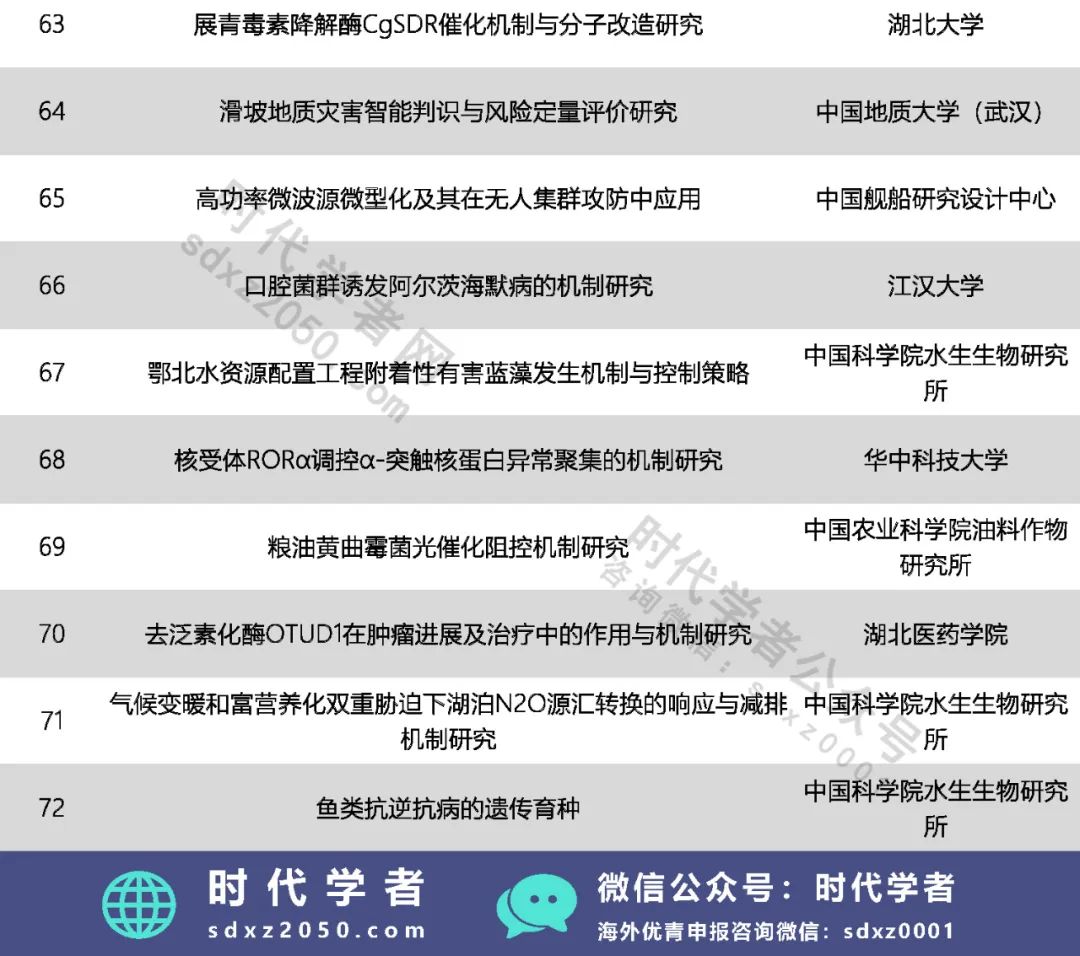 | 63 | 展青毒素降解酶CgSDR催化机制与分子改造研究 | 湖北大学 |
|---|---|---|
| 64 | 滑坡地质灾害智能判识与风险定量评价研究 | 中国地质大学（武汉） |
| 65 | 高功率微波源微型化及其在无人集群攻防中应用 | 中国舰船研究设计中心 |
| 66 | 口腔菌群诱发阿尔茨海默病的机制研究 | 江汉大学 |
| 67 | 鄂北水资源配置工程附着性有害蓝藻发生机制与控制策略 | 中国科学院水生生物研究所 |
| 68 | 核受体RORα调控α-突触核蛋白异常聚集的机制研究 | 华中科技大学 |
| 69 | 粮油黄曲霉菌光催化阻控机制研究 | 中国农业科学院油料作物研究所 |
| 70 | 去泛素化酶OTUD1在肿瘤进展及治疗中的作用与机制研究 | 湖北医药学院 |
| 71 | 气候变暖和富营养化双重胁迫下湖泊N2O源汇转换的响应与减排机制研究 | 中国科学院水生生物研究所 |
| 72 | 鱼类抗逆抗病的遗传育种 | 中国科学院水生生物研究所 |

时代学者网 sdxz2050.com

时代学者公众号 咨询微信：sdxz0001

时代学者
sdxz2050.com

微信公众号：时代学者
海外优青申报咨询微信：sdxz0001